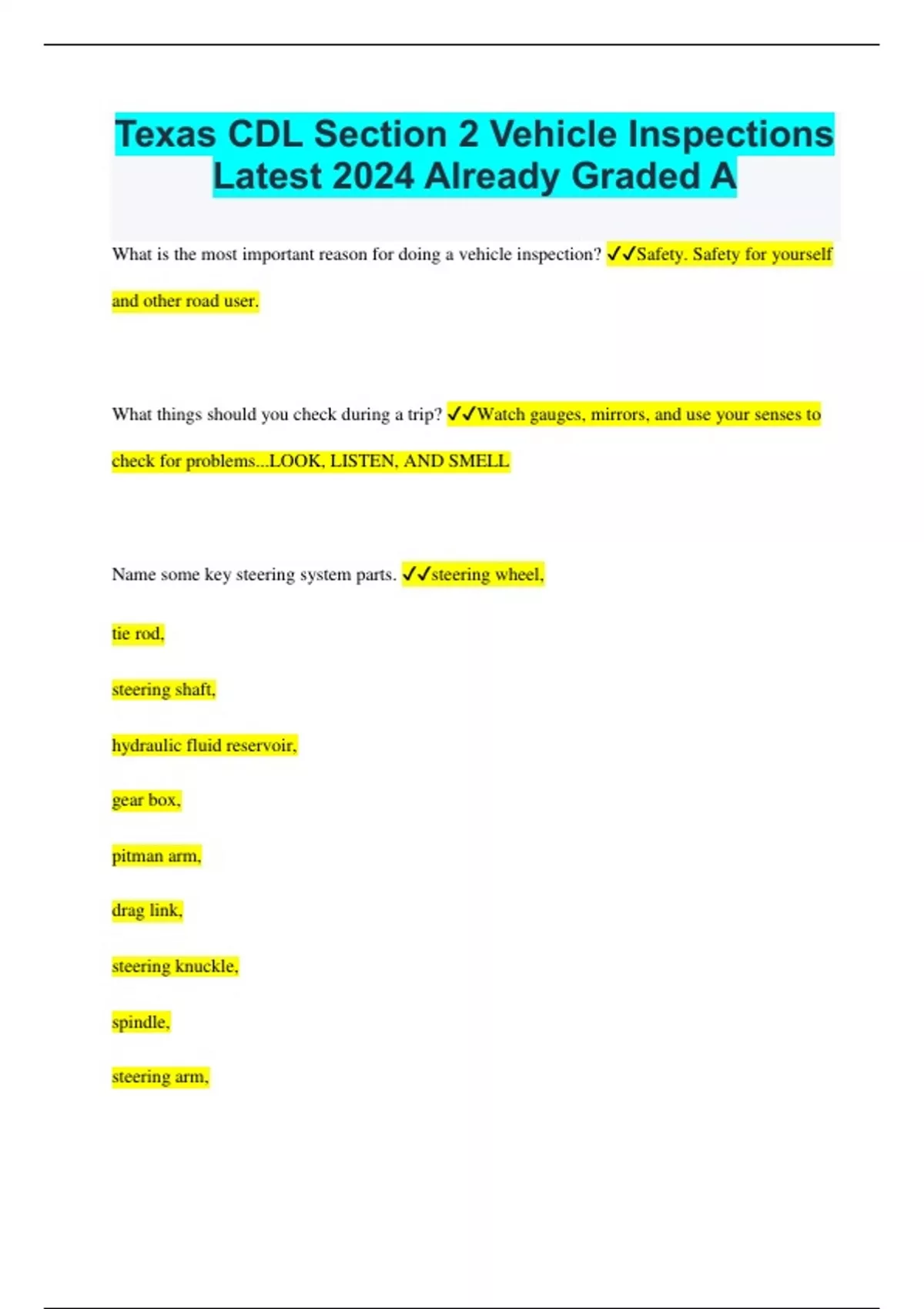 Texas CDL Section 2 Vehicle Inspections Latest 2024 Already Graded A

What is the most important reason for doing a vehicle inspection? ✓✓Safety. Safety for yourself and other road user.

What things should you check during a trip? ✓✓Watch gauges, mirrors, and use your senses to check for problems...LOOK, LISTEN, AND SMELL

Name some key steering system parts. ✓✓steering wheel,

tie rod,

steering shaft,

hydraulic fluid reservoir,

gear box,

pitman arm,

drag link,

steering knuckle,

spindle,

steering arm,